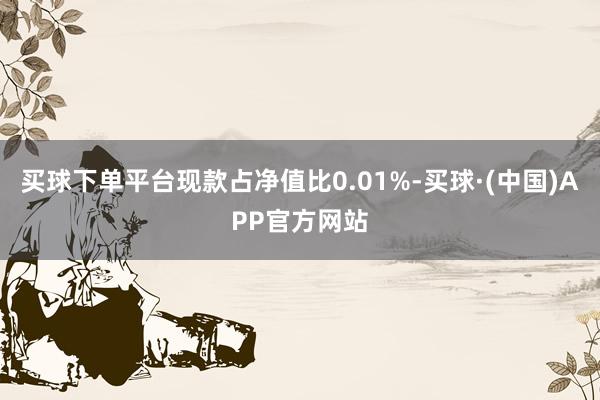 买球下单平台现款占净值比0.01%-买球·(中国)APP官方网站